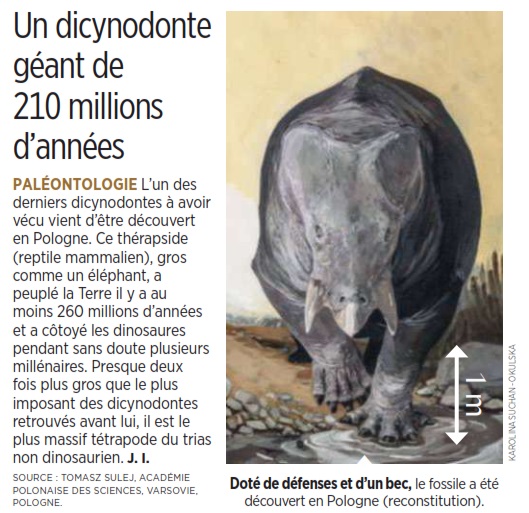 Un dicynodonte géant de 210 millions d'années

PALÉONTOLOGIE L'un des derniers dicynodontes à avoir vécu vient d'être découvert en Pologne. Ce thérapside (reptile mammalien), gros comme un éléphant, a peuplé la Terre il y a au moins 260 millions d'années et a côtoyé les dinosaures pendant sans doute plusieurs millénaires. Presque deux fois plus gros que le plus imposant des dicynodontes retrouvés avant lui, il est le plus massif tétrapode du trias non dinosaurien. J. I.

SOURCE : TOMASZ SULEJ, ACADÉMIE POLONAISE DES SCIENCES, VARSOVIE, POLOGNE.

1 m

KAROLINA SUCHAN-OKULSKA

Doté de défenses et d'un bec, le fossile a été découvert en Pologne (reconstitution).